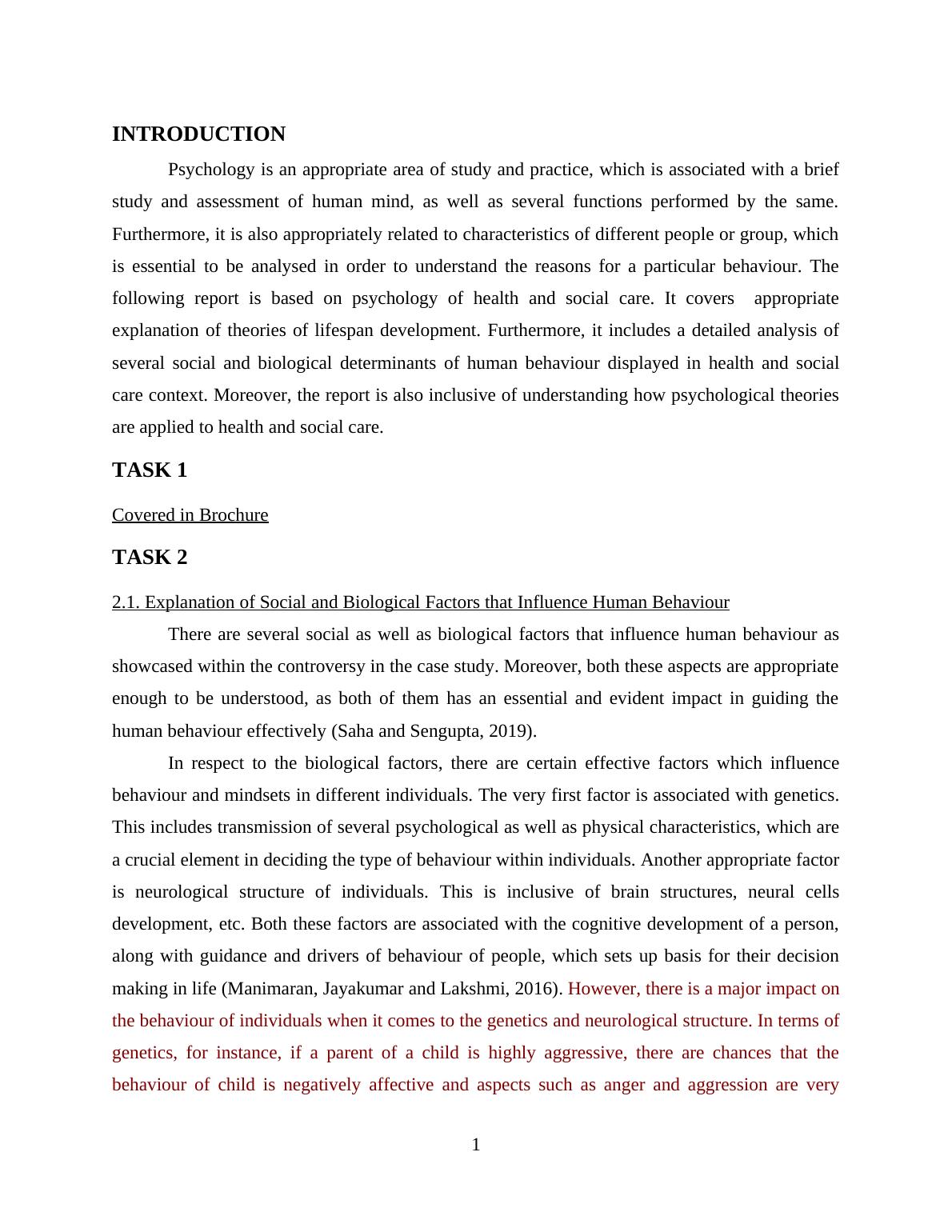 INTRODUCTION

Psychology is an appropriate area of study and practice, which is associated with a brief study and assessment of human mind, as well as several functions performed by the same. Furthermore, it is also appropriately related to characteristics of different people or group, which is essential to be analysed in order to understand the reasons for a particular behaviour. The following report is based on psychology of health and social care. It covers appropriate explanation of theories of lifespan development. Furthermore, it includes a detailed analysis of several social and biological determinants of human behaviour displayed in health and social care context. Moreover, the report is also inclusive of understanding how psychological theories are applied to health and social care.

TASK 1

Covered in Brochure

TASK 2

2.1. Explanation of Social and Biological Factors that Influence Human Behaviour

There are several social as well as biological factors that influence human behaviour as showcased within the controversy in the case study. Moreover, both these aspects are appropriate enough to be understood, as both of them has an essential and evident impact in guiding the human behaviour effectively (Saha and Sengupta, 2019).

In respect to the biological factors, there are certain effective factors which influence behaviour and mindsets in different individuals. The very first factor is associated with genetics. This includes transmission of several psychological as well as physical characteristics, which are a crucial element in deciding the type of behaviour within individuals. Another appropriate factor is neurological structure of individuals. This is inclusive of brain structures, neural cells development, etc. Both these factors are associated with the cognitive development of a person, along with guidance and drivers of behaviour of people, which sets up basis for their decision making in life (Manimaran, Jayakumar and Lakshmi, 2016). However, there is a major impact on the behaviour of individuals when it comes to the genetics and neurological structure. In terms of genetics, for instance, if a parent of a child is highly aggressive, there are chances that the behaviour of child is negatively affective and aspects such as anger and aggression are very

1